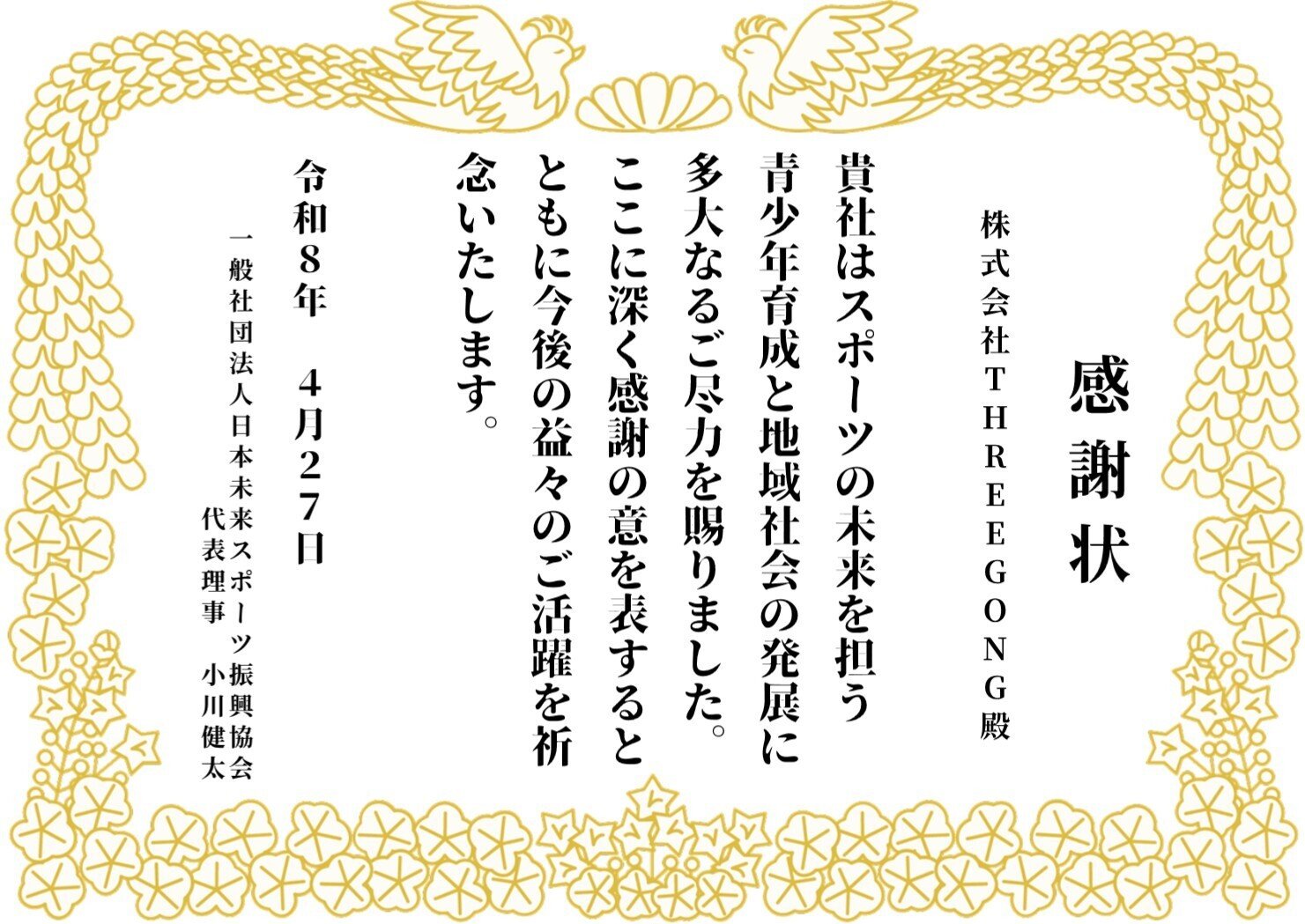 感謝状

株式会社THREEGONG殿

貴社はスポーツの未来を担う青少年育成と地域社会の発展に多大なるご尽力を賜りました。ここに深く感謝の意を表するとともに今後の益々のご活躍を祈念いたします。

令和8年　4月27日

一般社団法人日本未来スポーツ振興協会
代表理事　小川健太